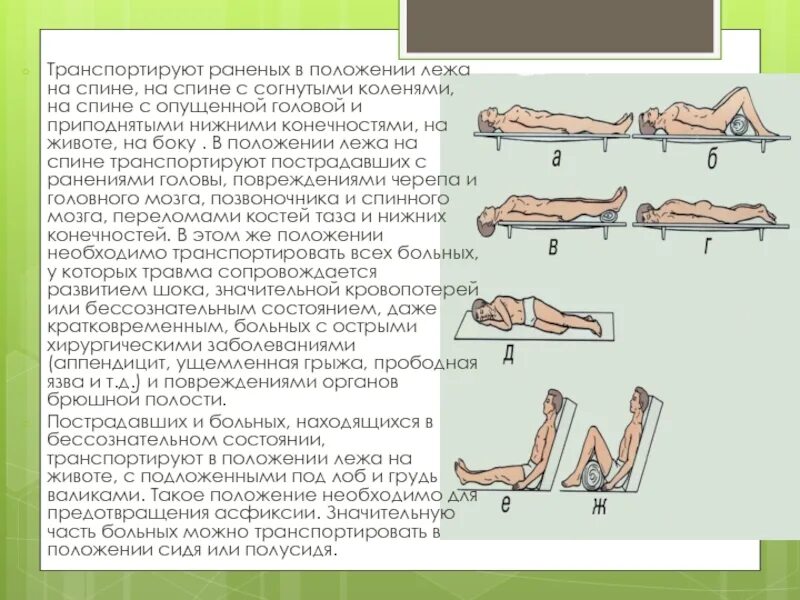 Транспортируют раненых в положении лежа на спине, на спине с согнутыми коленями, на спине с опущенной головой и приподнятыми нижними конечностями, на животе, на боку . В положении лежа на спине транспортируют пострадавших с ранениями головы, повреждениями черепа и головного мозга, позвоночника и спинного мозга, переломами костей таза и нижних конечностей. В этом же положении необходимо транспортировать всех больных, у которых травма сопровождается развитием шока, значительной кровопотерей или бессознательным состоянием, даже кратковременным, больных с острыми хирургическими заболеваниями (аппендицит, ущемленная грыжа, прободная язва и т.д.) и повреждениями органов брюшной полости.

Пострадавших и больных, находящихся в бессознательном состоянии, транспортируют в положении лежа на животе, с подложенными под лоб и грудь валиками. Такое положение необходимо для предотвращения асфиксии. Значительную часть больных можно транспортировать в положении сидя или полусидя.

а
б
в
г
д
е
ж